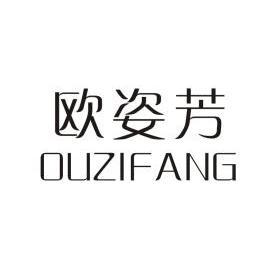 欧姿芳
OUZIFANG